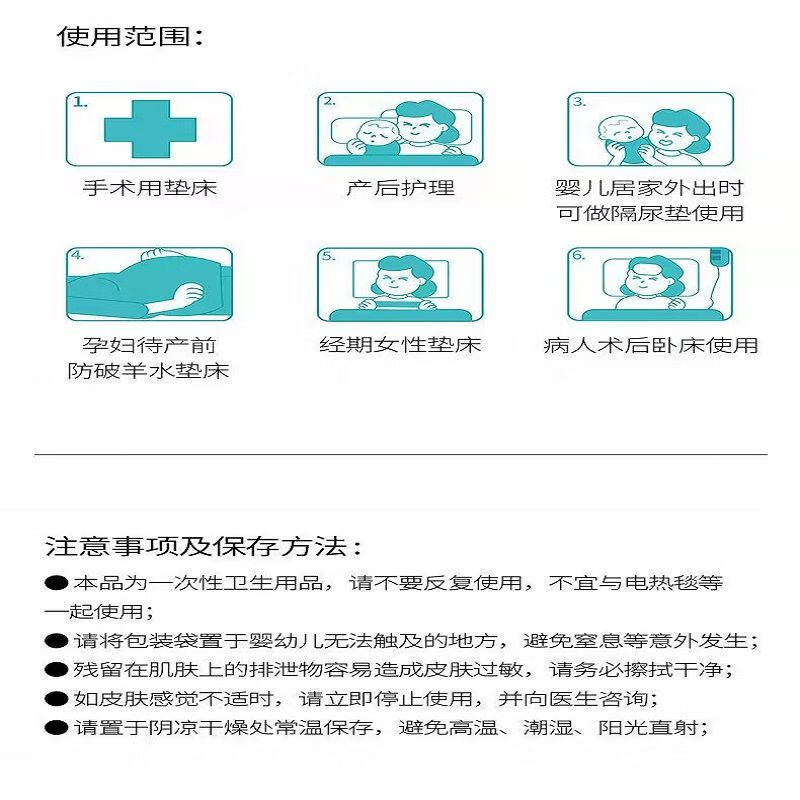 使用范围：

1.
手术用垫床

2.
产后护理

3.
婴儿居家外出时
可做隔尿垫使用

4.
孕妇待产前
防破羊水垫床

5.
经期女性垫床

6.
病人术后卧床使用

注意事项及保存方法：

• 本品为一次性卫生用品，请不要反复使用，不宜与电热毯等一起使用；
• 请将包装袋置于婴幼儿无法触及的地方，避免窒息等意外发生；
• 残留在肌肤上的排泄物容易造成皮肤过敏，请务必擦拭干净；
• 如皮肤感觉不适时，请立即停止使用，并向医生咨询；
• 请置于阴凉干燥处常温保存，避免高温、潮湿、阳光直射；